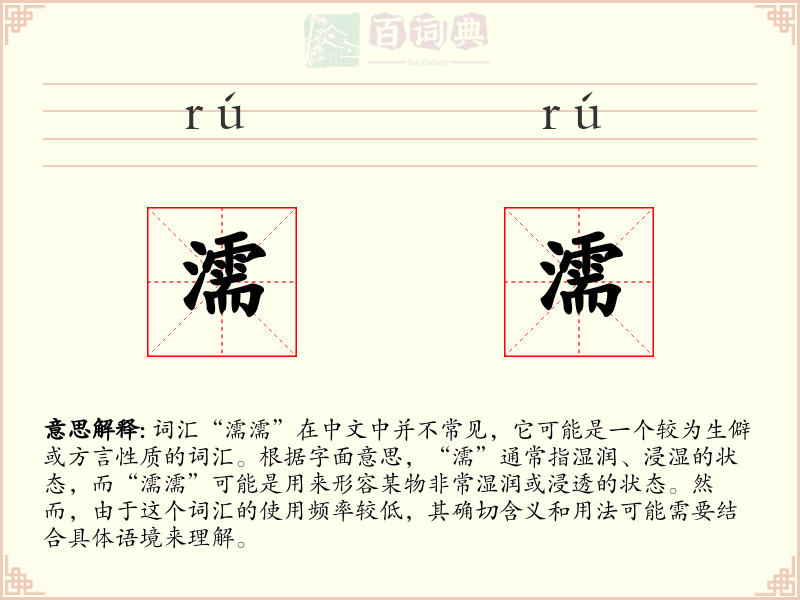 百词典
baicidian

rú rú

濡 濡

意思解释: 词汇“濡濡”在中文中并不常见，它可能是一个较为生僻或方言性质的词汇。根据字面意思，“濡”通常指湿润、浸湿的状态，而“濡濡”可能是用来形容某物非常湿润或浸透的状态。然而，由于这个词汇的使用频率较低，其确切含义和用法可能需要结合具体语境来理解。